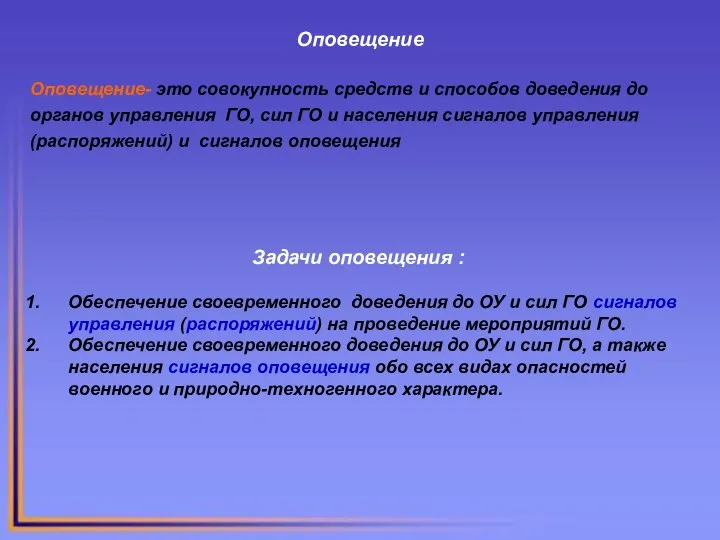 Оповещение

Оповещение- это совокупность средств и способов доведения до органов управления ГО, сил ГО и населения сигналов управления (распоряжений) и сигналов оповещения

Задачи оповещения :

1. Обеспечение своевременного доведения до ОУ и сил ГО сигналов управления (распоряжений) на проведение мероприятий ГО.
2. Обеспечение своевременного доведения до ОУ и сил ГО, а также населения сигналов оповещения обо всех видах опасностей военного и природно-техногенного характера.